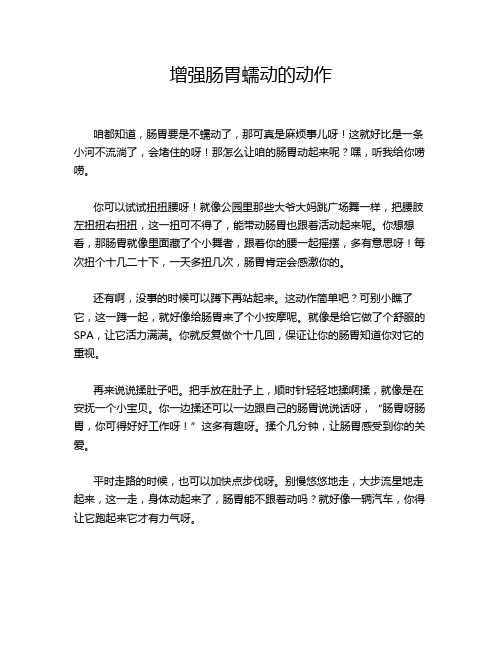 增强肠胃蠕动的动作

咱都知道，肠胃要是不蠕动了，那可真是麻烦事儿呀！这就好比是一条小河不流淌了，会堵住的呀！那怎么让咱的肠胃动起来呢？嘿，听我给你唠唠。

你可以试试扭扭腰呀！就像公园里那些大爷大妈跳广场舞一样，把腰肢左扭扭右扭扭，这一扭可不得了，能带动肠胃也跟着活动起来呢。你想想看，那肠胃就像里面藏了个小舞者，跟着你的腰一起摇摆，多有意思呀！每次扭个十几二十下，一天多扭几次，肠胃肯定会感激你的。

还有啊，没事的时候可以蹲下再站起来。这动作简单吧？可别小瞧了它，这一蹲一起，就好像给肠胃来了个小按摩呢。就像是给它做了个舒服的SPA，让它活力满满。你就反复做个十几回，保证让你的肠胃知道你对它的重视。

再来说说揉肚子吧。把手放在肚子上，顺时针轻轻地揉啊揉，就像是在安抚一个小宝贝。你一边揉还可以一边跟自己的肠胃说说话呀，“肠胃呀肠胃，你可得好好工作呀！”这多有趣呀。揉个几分钟，让肠胃感受到你的关爱。

平时走路的时候，也可以加快点步伐呀。别慢悠悠地走，大步流星地走起来，这一走，身体动起来了，肠胃能不跟着动吗？就好像一辆汽车，你得让它跑起来它才有力气呀。